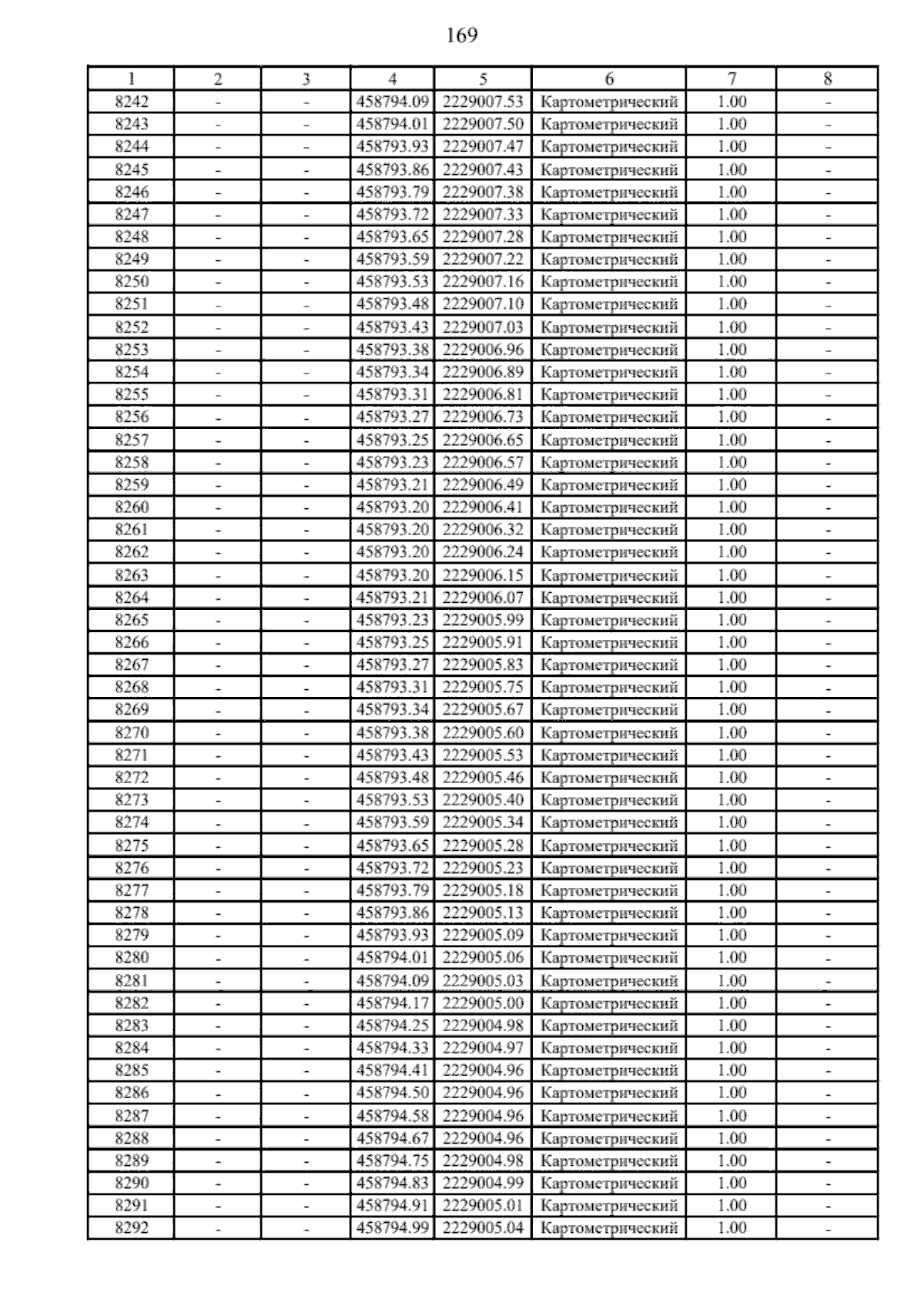 169

| 1 | 2 | 3 | 4 | 5 | 6 | 7 | 8 |
|---|---|---|---|---|---|---|---|
| 8242 | - | - | 458794.09 | 2229007.53 | Картометрический | 1.00 | - |
| 8243 | - | - | 458794.01 | 2229007.50 | Картометрический | 1.00 | - |
| 8244 | - | - | 458793.93 | 2229007.47 | Картометрический | 1.00 | - |
| 8245 | - | - | 458793.86 | 2229007.43 | Картометрический | 1.00 | - |
| 8246 | - | - | 458793.79 | 2229007.38 | Картометрический | 1.00 | - |
| 8247 | - | - | 458793.72 | 2229007.33 | Картометрический | 1.00 | - |
| 8248 | - | - | 458793.65 | 2229007.28 | Картометрический | 1.00 | - |
| 8249 | - | - | 458793.59 | 2229007.22 | Картометрический | 1.00 | - |
| 8250 | - | - | 458793.53 | 2229007.16 | Картометрический | 1.00 | - |
| 8251 | - | - | 458793.48 | 2229007.10 | Картометрический | 1.00 | - |
| 8252 | - | - | 458793.43 | 2229007.03 | Картометрический | 1.00 | - |
| 8253 | - | - | 458793.38 | 2229006.96 | Картометрический | 1.00 | - |
| 8254 | - | - | 458793.34 | 2229006.89 | Картометрический | 1.00 | - |
| 8255 | - | - | 458793.31 | 2229006.81 | Картометрический | 1.00 | - |
| 8256 | - | - | 458793.27 | 2229006.73 | Картометрический | 1.00 | - |
| 8257 | - | - | 458793.25 | 2229006.65 | Картометрический | 1.00 | - |
| 8258 | - | - | 458793.23 | 2229006.57 | Картометрический | 1.00 | - |
| 8259 | - | - | 458793.21 | 2229006.49 | Картометрический | 1.00 | - |
| 8260 | - | - | 458793.20 | 2229006.41 | Картометрический | 1.00 | - |
| 8261 | - | - | 458793.20 | 2229006.32 | Картометрический | 1.00 | - |
| 8262 | - | - | 458793.20 | 2229006.24 | Картометрический | 1.00 | - |
| 8263 | - | - | 458793.20 | 2229006.15 | Картометрический | 1.00 | - |
| 8264 | - | - | 458793.21 | 2229006.07 | Картометрический | 1.00 | - |
| 8265 | - | - | 458793.23 | 2229005.99 | Картометрический | 1.00 | - |
| 8266 | - | - | 458793.25 | 2229005.91 | Картометрический | 1.00 | - |
| 8267 | - | - | 458793.27 | 2229005.83 | Картометрический | 1.00 | - |
| 8268 | - | - | 458793.31 | 2229005.75 | Картометрический | 1.00 | - |
| 8269 | - | - | 458793.34 | 2229005.67 | Картометрический | 1.00 | - |
| 8270 | - | - | 458793.38 | 2229005.60 | Картометрический | 1.00 | - |
| 8271 | - | - | 458793.43 | 2229005.53 | Картометрический | 1.00 | - |
| 8272 | - | - | 458793.48 | 2229005.46 | Картометрический | 1.00 | - |
| 8273 | - | - | 458793.53 | 2229005.40 | Картометрический | 1.00 | - |
| 8274 | - | - | 458793.59 | 2229005.34 | Картометрический | 1.00 | - |
| 8275 | - | - | 458793.65 | 2229005.28 | Картометрический | 1.00 | - |
| 8276 | - | - | 458793.72 | 2229005.23 | Картометрический | 1.00 | - |
| 8277 | - | - | 458793.79 | 2229005.18 | Картометрический | 1.00 | - |
| 8278 | - | - | 458793.86 | 2229005.13 | Картометрический | 1.00 | - |
| 8279 | - | - | 458793.93 | 2229005.09 | Картометрический | 1.00 | - |
| 8280 | - | - | 458794.01 | 2229005.06 | Картометрический | 1.00 | - |
| 8281 | - | - | 458794.09 | 2229005.03 | Картометрический | 1.00 | - |
| 8282 | - | - | 458794.17 | 2229005.00 | Картометрический | 1.00 | - |
| 8283 | - | - | 458794.25 | 2229004.98 | Картометрический | 1.00 | - |
| 8284 | - | - | 458794.33 | 2229004.97 | Картометрический | 1.00 | - |
| 8285 | - | - | 458794.41 | 2229004.96 | Картометрический | 1.00 | - |
| 8286 | - | - | 458794.50 | 2229004.96 | Картометрический | 1.00 | - |
| 8287 | - | - | 458794.58 | 2229004.96 | Картометрический | 1.00 | - |
| 8288 | - | - | 458794.67 | 2229004.96 | Картометрический | 1.00 | - |
| 8289 | - | - | 458794.75 | 2229004.98 | Картометрический | 1.00 | - |
| 8290 | - | - | 458794.83 | 2229004.99 | Картометрический | 1.00 | - |
| 8291 | - | - | 458794.91 | 2229005.01 | Картометрический | 1.00 | - |
| 8292 | - | - | 458794.99 | 2229005.04 | Картометрический | 1.00 | - |